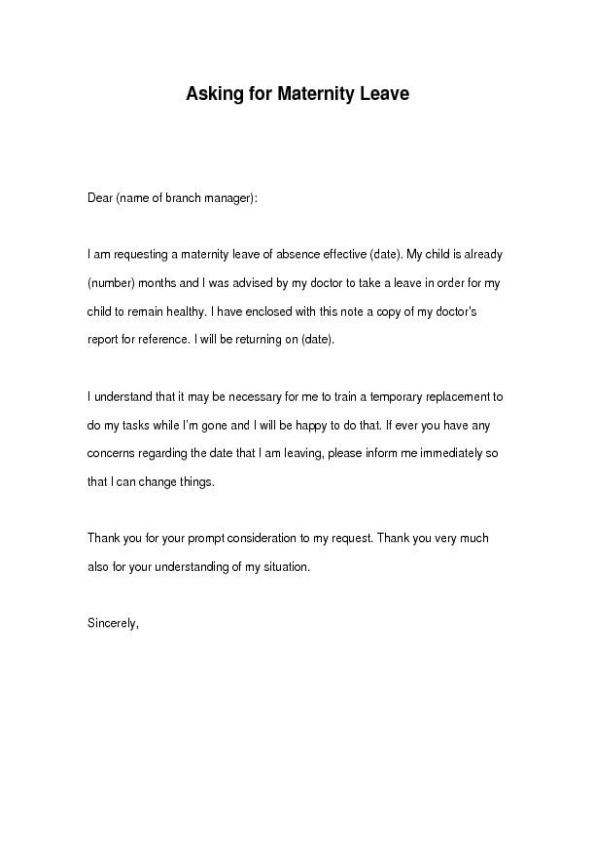 Asking for Maternity Leave

Dear (name of branch manager):

I am requesting a maternity leave of absence effective (date). My child is already (number) months and I was advised by my doctor to take a leave in order for my child to remain healthy. I have enclosed with this note a copy of my doctor's report for reference. I will be returning on (date).

I understand that it may be necessary for me to train a temporary replacement to do my tasks while I'm gone and I will be happy to do that. If ever you have any concerns regarding the date that I am leaving, please inform me immediately so that I can change things.

Thank you for your prompt consideration to my request. Thank you very much also for your understanding of my situation.

Sincerely,